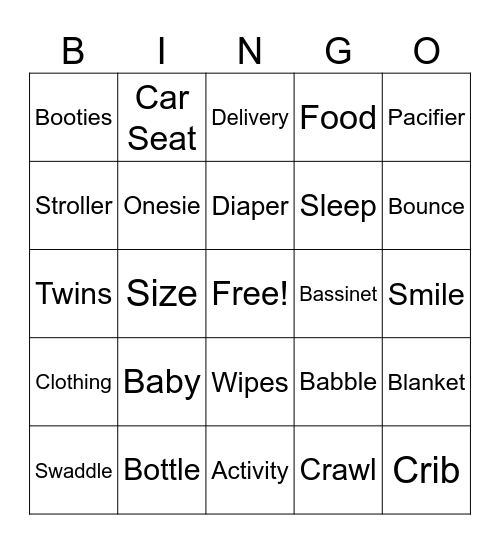 | B | I | N | G | O |
|---|---|---|---|---|
| Booties | Car Seat | Delivery | Food | Pacifier |
| Stroller | Onesie | Diaper | Sleep | Bounce |
| Twins | Size | Free! | Bassinet | Smile |
| Clothing | Baby | Wipes | Babble | Blanket |
| Swaddle | Bottle | Activity | Crawl | Crib |